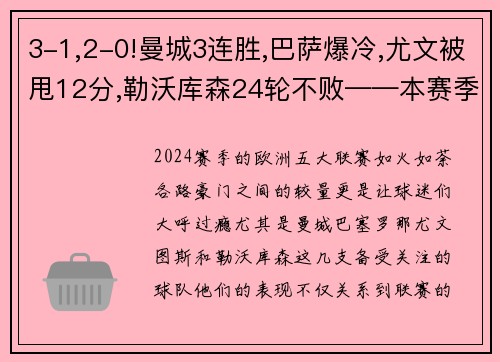 3-1,2-0!曼城3连胜,巴萨爆冷,尤文被甩12分,勒沃库森24轮不败——本赛季

2024赛季的欧洲五大联赛如火如荼各路豪门之间的较量更是让球迷们大呼过瘾尤其是曼城巴塞罗那尤文图斯和勒沃库森这几支备受关注的球队他们的表现不仅关系到联赛的